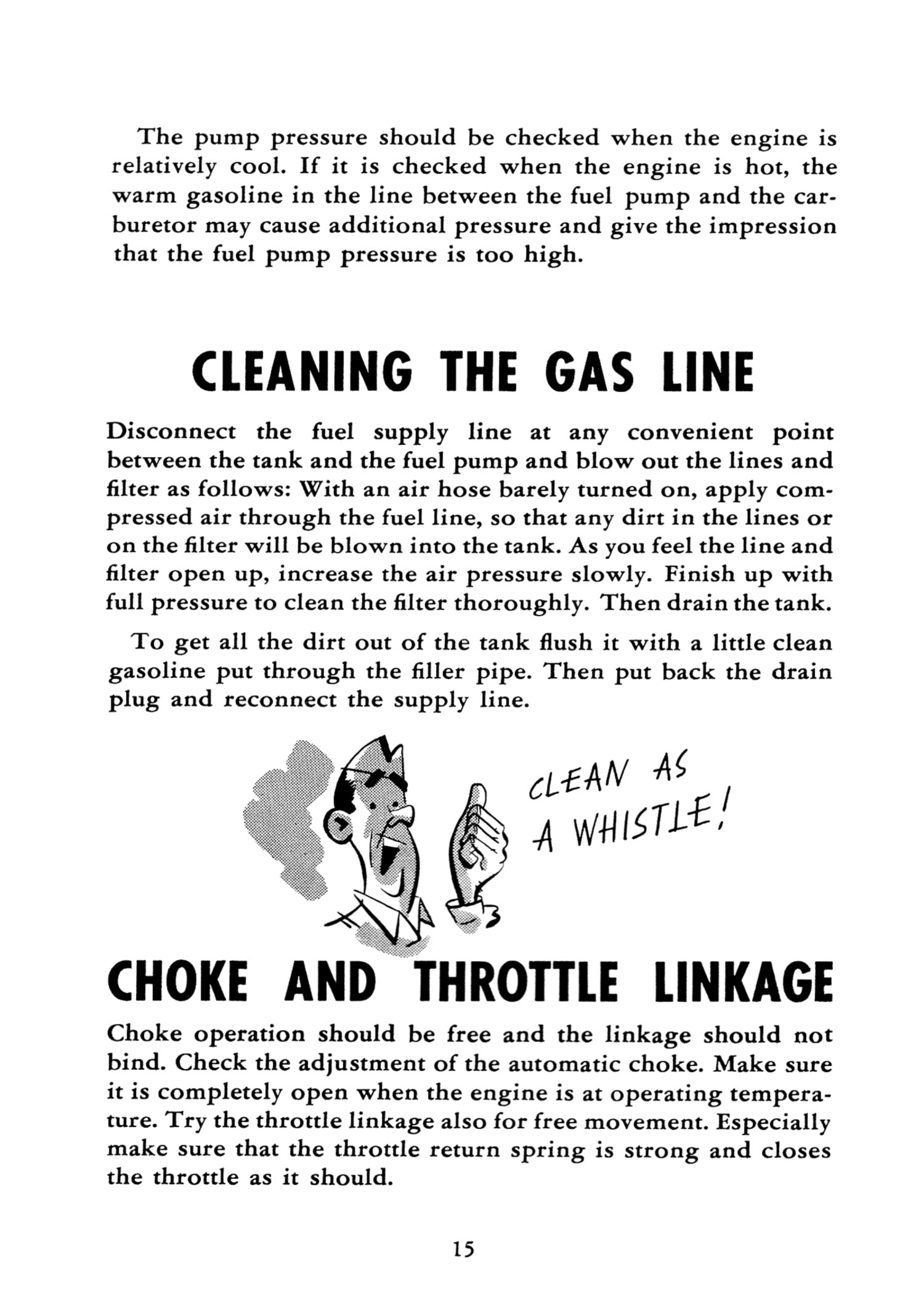 The pump pressure should be checked when the engine is relatively cool. If it is checked when the engine is hot, the warm gasoline in the line between the fuel pump and the carburetor may cause additional pressure and give the impression that the fuel pump pressure is too high.

CLEANING THE GAS LINE

Disconnect the fuel supply line at any convenient point between the tank and the fuel pump and blow out the lines and filter as follows: With an air hose barely turned on, apply compressed air through the fuel line, so that any dirt in the lines or on the filter will be blown into the tank. As you feel the line and filter open up, increase the air pressure slowly. Finish up with full pressure to clean the filter thoroughly. Then drain the tank.

To get all the dirt out of the tank flush it with a little clean gasoline put through the filler pipe. Then put back the drain plug and reconnect the supply line.

CLEAN AS A WHISTLE!

CHOKE AND THROTTLE LINKAGE

Choke operation should be free and the linkage should not bind. Check the adjustment of the automatic choke. Make sure it is completely open when the engine is at operating temperature. Try the throttle linkage also for free movement. Especially make sure that the throttle return spring is strong and closes the throttle as it should.

15